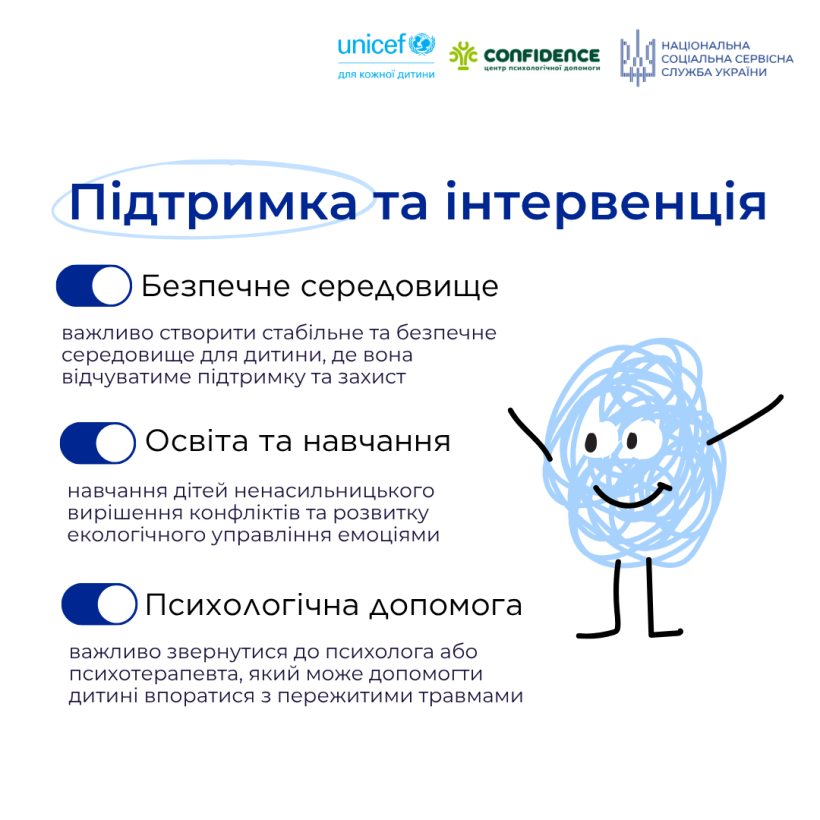 unicef
для кожної дитини

CONFIDENCE
центр психологічної допомоги

НАЦІОНАЛЬНА СОЦІАЛЬНА СЕРВІСНА СЛУЖБА УКРАЇНИ

Підтримка та інтервенція

Безпечне середовище

важливо створити стабільне та безпечне середовище для дитини, де вона відчуватиме підтримку та захист

Освіта та навчання

навчання дітей ненасильницького вирішення конфліктів та розвитку екологічного управління емоціями

Психологічна допомога

важливо звернутися до психолога або психотерапевта, який може допомогти дитині впоратися з пережитими травмами